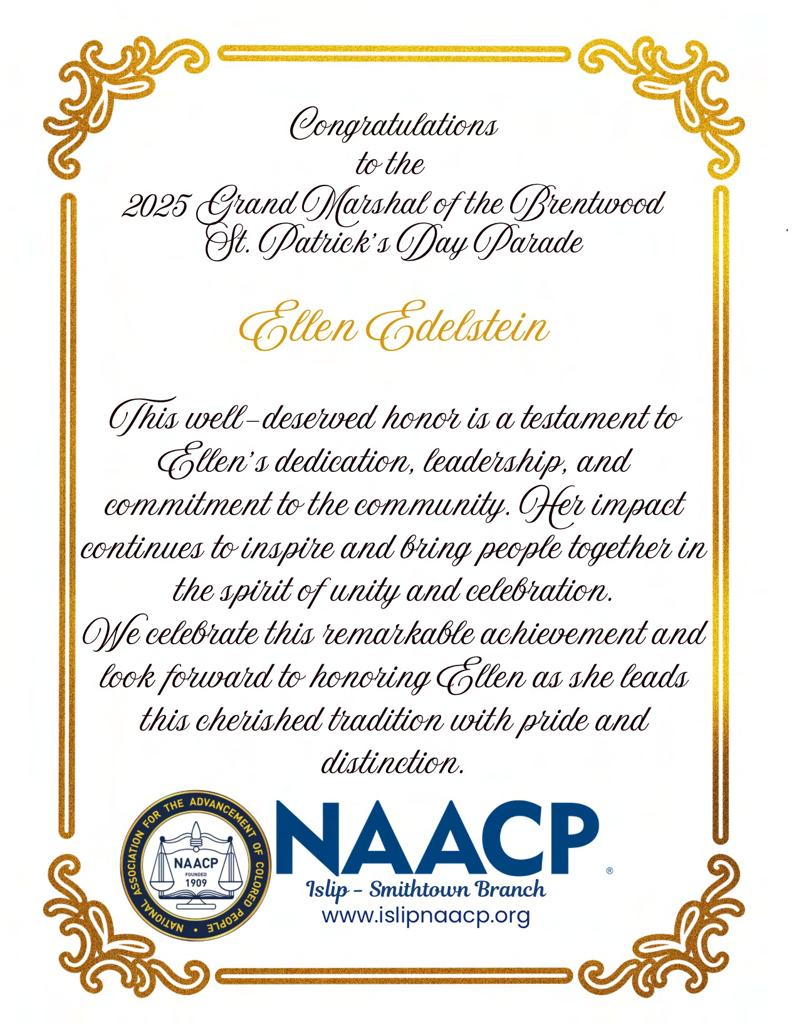 Congratulations
to the
2025 Grand Marshal of the Brentwood
St. Patrick's Day Parade

Ellen Edelstein

This well-deserved honor is a testament to Ellen's dedication, leadership, and commitment to the community. Her impact continues to inspire and bring people together in the spirit of unity and celebration.
We celebrate this remarkable achievement and look forward to honoring Ellen as she leads this cherished tradition with pride and distinction.

NATIONAL ASSOCIATION FOR THE ADVANCEMENT OF COLORED PEOPLE
NAACP
FOUNDED
1909

NAACP®
Islip - Smithtown Branch
www.islipnaacp.org